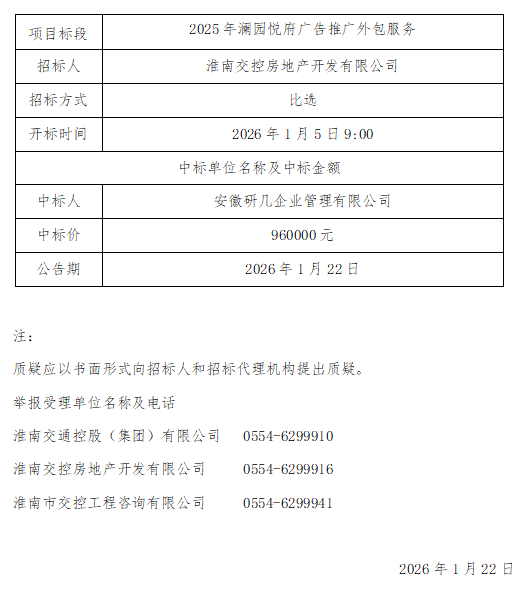 | 项目标段 | 2025年澜园悦府广告推广外包服务 |
|---|---|
| 招标人 | 淮南交控房地产开发有限公司 |
| 招标方式 | 比选 |
| 开标时间 | 2026年1月5日9:00 |
| 中标单位名称及中标金额 | |
| 中标人 | 安徽研几企业管理有限公司 |
| 中标价 | 960000元 |
| 公告期 | 2026年1月22日 |

注:

质疑应以书面形式向招标人和招标代理机构提出质疑。

举报受理单位名称及电话

淮南交通控股（集团）有限公司 0554-6299910

淮南交控房地产开发有限公司 0554-6299916

淮南市交控工程咨询有限公司 0554-6299941

2026年1月22日